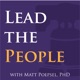 LEAD
THE
PEOPLE

WITH MATT POEPSEL, PHD